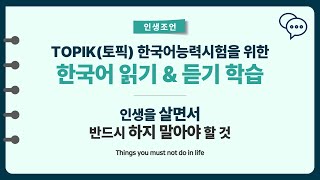 인생조언

TOPIK(토픽) 한국어능력시험을 위한
한국어 읽기 & 듣기 학습

인생을 살면서
반드시 하지 말아야 할 것

Things you must not do in life